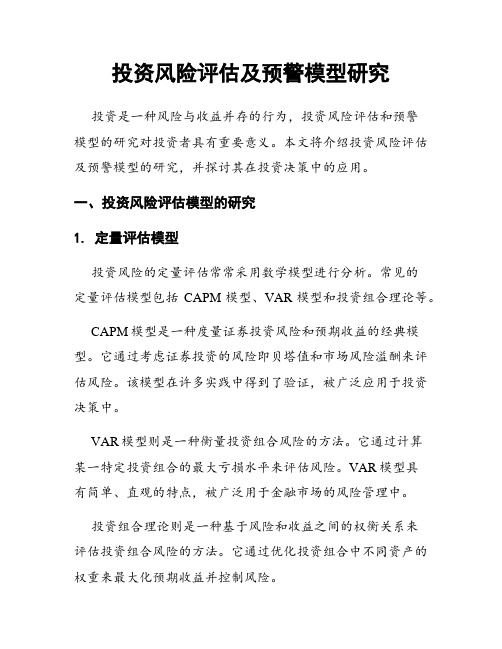 投资风险评估及预警模型研究

投资是一种风险与收益并存的行为，投资风险评估和预警模型的研究对投资者具有重要意义。本文将介绍投资风险评估及预警模型的研究，并探讨其在投资决策中的应用。

一、投资风险评估模型的研究

1. 定量评估模型

投资风险的定量评估常常采用数学模型进行分析。常见的定量评估模型包括 CAPM 模型、VAR 模型和投资组合理论等。

CAPM 模型是一种度量证券投资风险和预期收益的经典模型。它通过考虑证券投资的风险即贝塔值和市场风险溢酬来评估风险。该模型在许多实践中得到了验证，被广泛应用于投资决策中。

VAR 模型则是一种衡量投资组合风险的方法。它通过计算某一特定投资组合的最大亏损水平来评估风险。VAR 模型具有简单、直观的特点，被广泛用于金融市场的风险管理中。

投资组合理论则是一种基于风险和收益之间的权衡关系来评估投资组合风险的方法。它通过优化投资组合中不同资产的权重来最大化预期收益并控制风险。